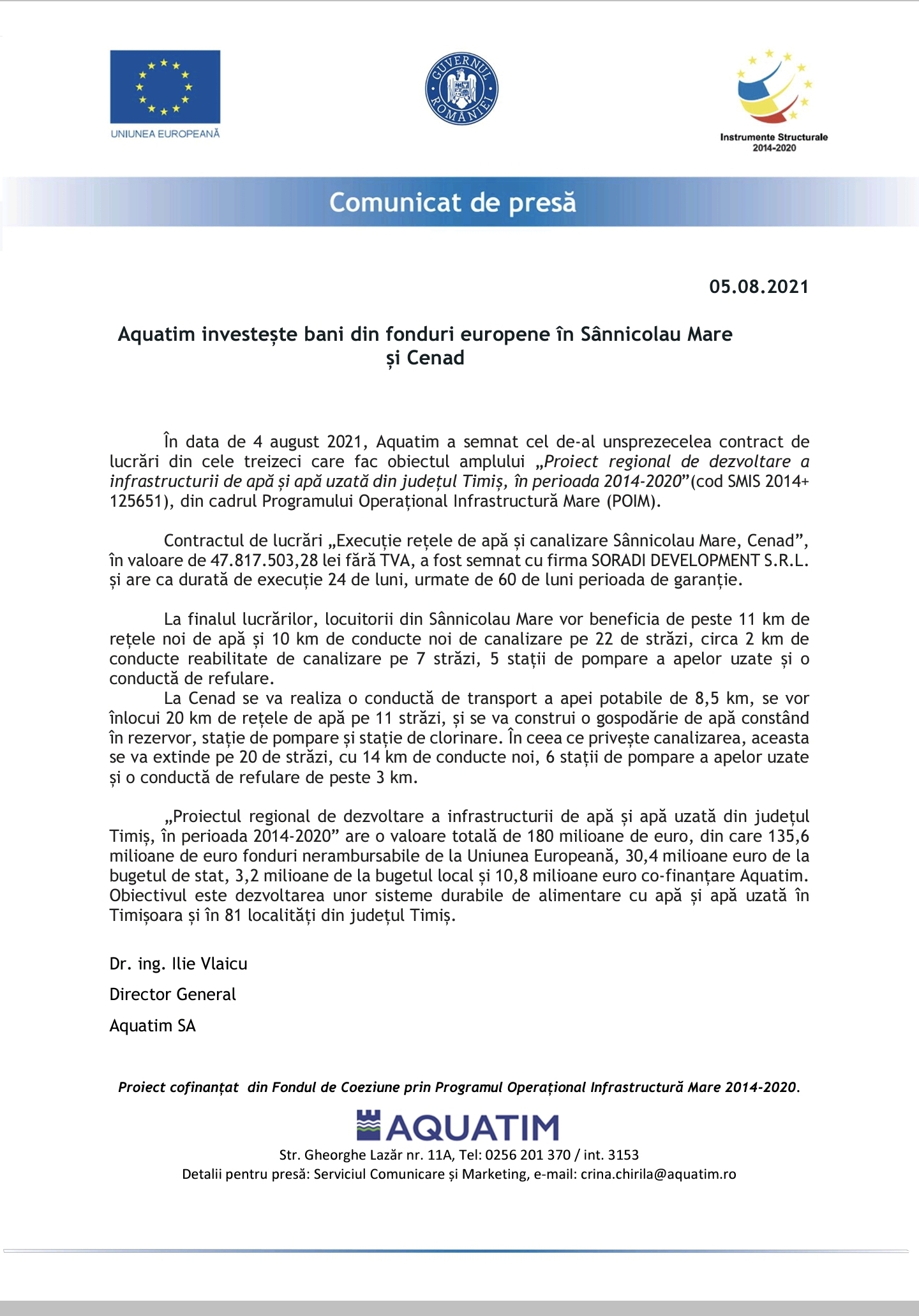 UNIUNEA EUROPEANĂ

GUVERNUL ROMÂNIEI

Instrumente Structurale 2014-2020

Comunicat de presă

05.08.2021

Aquatim investește bani din fonduri europene în Sânnicolau Mare și Cenad

În data de 4 august 2021, Aquatim a semnat cel de-al unsprezecelea contract de lucrări din cele treizeci care fac obiectul amplului „Proiect regional de dezvoltare a infrastructurii de apă și apă uzată din județul Timiș, în perioada 2014-2020”(cod SMIS 2014+ 125651), din cadrul Programului Operațional Infrastructură Mare (POIM).

Contractul de lucrări „Execuție rețele de apă și canalizare Sânnicolau Mare, Cenad”, în valoare de 47.817.503,28 lei fără TVA, a fost semnat cu firma SORADI DEVELOPMENT S.R.L. și are ca durată de execuție 24 de luni, urmate de 60 de luni perioada de garanție.

La finalul lucrărilor, locuitorii din Sânnicolau Mare vor beneficia de peste 11 km de rețele noi de apă și 10 km de conducte noi de canalizare pe 22 de străzi, circa 2 km de conducte reabilitate de canalizare pe 7 străzi, 5 stații de pompare a apelor uzate și o conductă de refulare.
La Cenad se va realiza o conductă de transport a apei potabile de 8,5 km, se vor înlocui 20 km de rețele de apă pe 11 străzi, și se va construi o gospodărie de apă constând în rezervor, stație de pompare și stație de clorinare. În ceea ce privește canalizarea, aceasta se va extinde pe 20 de străzi, cu 14 km de conducte noi, 6 stații de pompare a apelor uzate și o conductă de refulare de peste 3 km.

„Proiectul regional de dezvoltare a infrastructurii de apă și apă uzată din județul Timiș, în perioada 2014-2020” are o valoare totală de 180 milioane de euro, din care 135,6 milioane de euro fonduri nerambursabile de la Uniunea Europeană, 30,4 milioane euro de la bugetul de stat, 3,2 milioane de la bugetul local și 10,8 milioane euro co-finanțare Aquatim. Obiectivul este dezvoltarea unor sisteme durabile de alimentare cu apă și apă uzată în Timișoara și în 81 localități din județul Timiș.

Dr. ing. Ilie Vlaicu

Director General

Aquatim SA

Proiect cofinanțat din Fondul de Coeziune prin Programul Operațional Infrastructură Mare 2014-2020.

AQUATIM

Str. Gheorghe Lazăr nr. 11A, Tel: 0256 201 370 / int. 3153
Detalii pentru presă: Serviciul Comunicare și Marketing, e-mail: crina.chirila@aquatim.ro